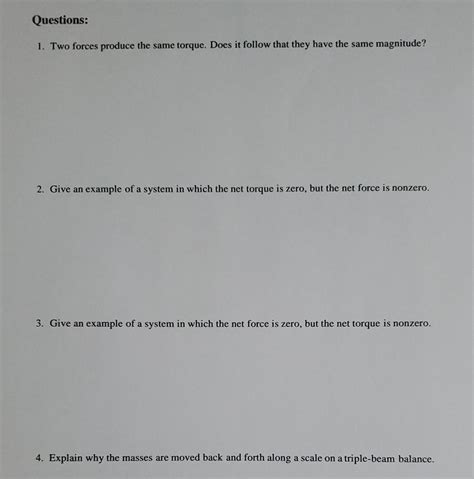 Questions:

1. Two forces produce the same torque. Does it follow that they have the same magnitude?

2. Give an example of a system in which the net torque is zero, but the net force is nonzero.

3. Give an example of a system in which the net force is zero, but the net torque is nonzero.

4. Explain why the masses are moved back and forth along a scale on a triple-beam balance.